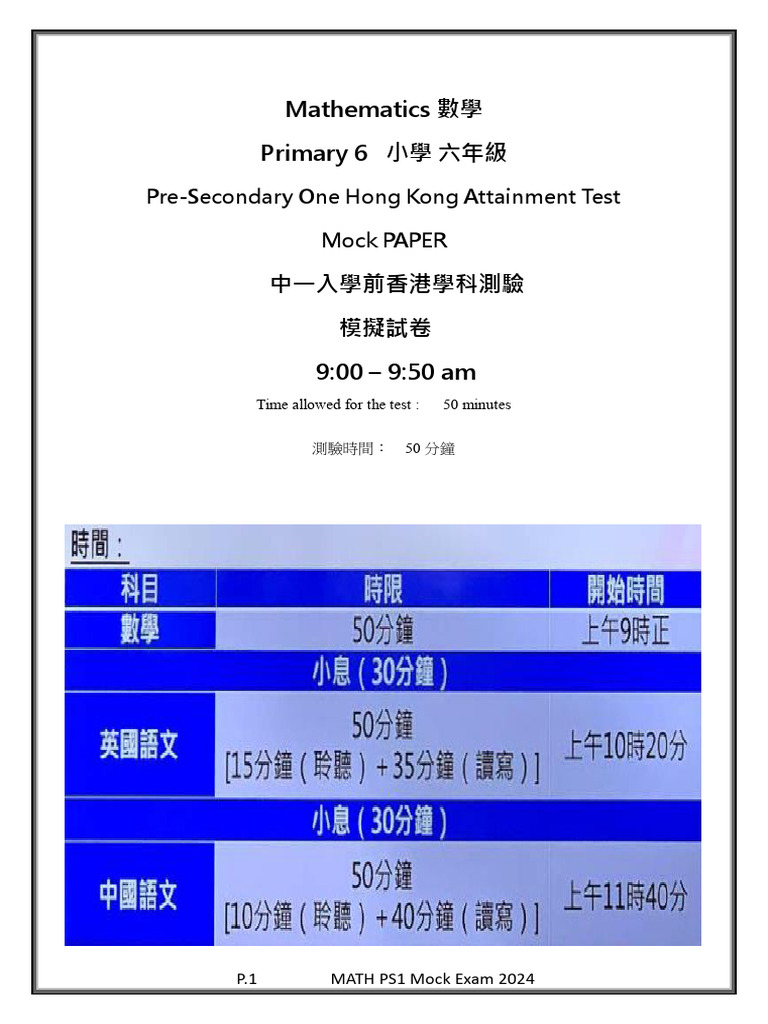 Mathematics 數學

Primary 6 小學 六年級

Pre-Secondary One Hong Kong Attainment Test

Mock PAPER

中一入學前香港學科測驗

模擬試卷

9:00 – 9:50 am

Time allowed for the test : 50 minutes

測驗時間： 50 分鐘

時間：

| 科目 | 時限 | 開始時間 |
|---|---|---|
| 數學 | 50分鐘 | 上午9時正 |
| 小息（30分鐘） | | |
| 英國語文 | 50分鐘 [15分鐘（聆聽）+35分鐘（讀寫）] | 上午10時20分 |
| 小息（30分鐘） | | |
| 中國語文 | 50分鐘 [10分鐘（聆聽）+40分鐘（讀寫）] | 上午11時40分 |

P.1 MATH PS1 Mock Exam 2024